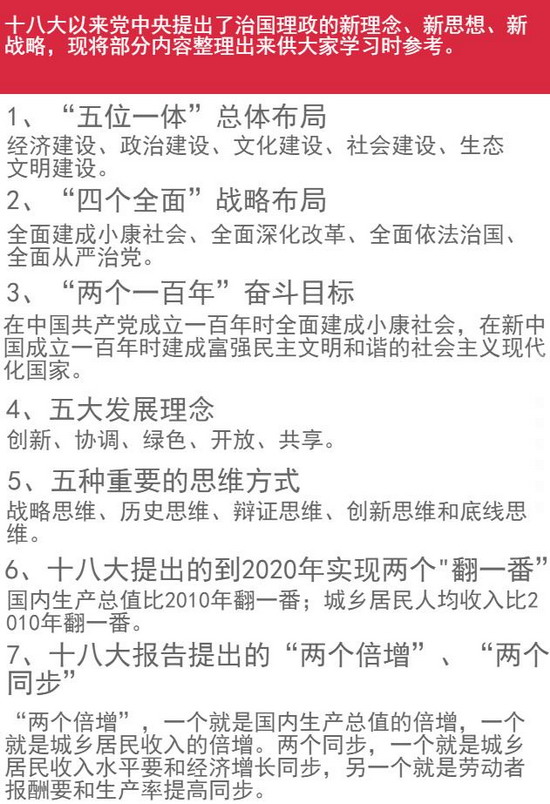 十八大以来党中央提出了治国理政的新理念、新思想、新战略，现将部分内容整理出来供大家学习时参考。

1、“五位一体”总体布局
经济建设、政治建设、文化建设、社会建设、生态文明建设。

2、“四个全面”战略布局
全面建成小康社会、全面深化改革、全面依法治国、全面从严治党。

3、“两个一百年”奋斗目标
在中国共产党成立一百年时全面建成小康社会，在新中国成立一百年时建成富强民主文明和谐的社会主义现代化国家。

4、五大发展理念
创新、协调、绿色、开放、共享。

5、五种重要的思维方式
战略思维、历史思维、辩证思维、创新思维和底线思维。

6、十八大提出的到2020年实现两个"翻一番”
国内生产总值比2010年翻一番；城乡居民人均收入比2010年翻一番。

7、十八大报告提出的“两个倍增”、“两个同步”
“两个倍增”，一个就是国内生产总值的倍增，一个就是城乡居民收入的倍增。两个同步，一个就是城乡居民收入水平要和经济增长同步，另一个就是劳动者报酬要和生产率提高同步。